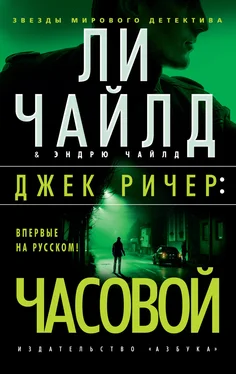 ЗВЕЗДЫ МИРОВОГО ДЕТЕКТИВА

ЛИ ЧАЙЛД

& ЭНДРЮ ЧАЙЛД

ДЖЕК РИЧЕР:

ВПЕРВЫЕ НА РУССКОМ!

ЧАСОВОЙ

ИЗДАТЕЛЬСТВО «АЗБУКА»